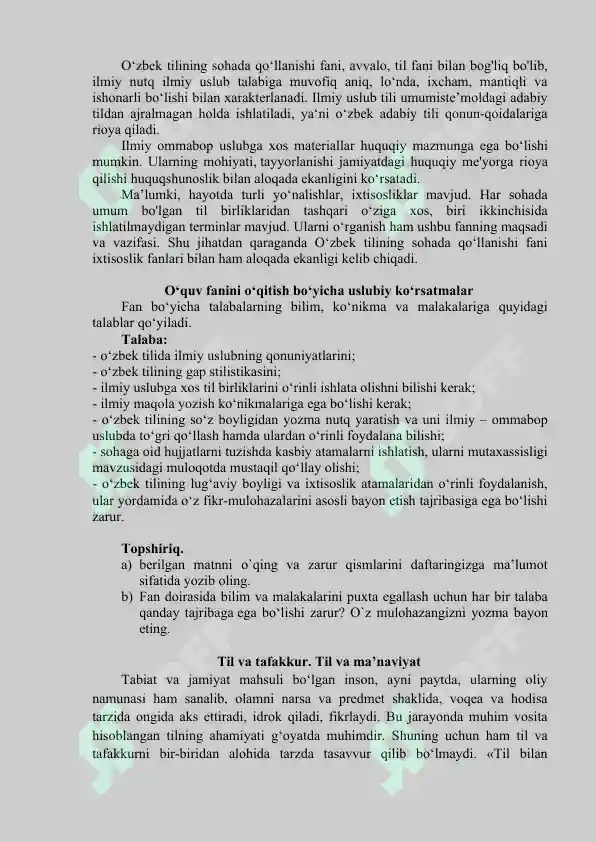 O‘zbek tilining sohada qo‘llanishi fani, avvalo, til fani bilan bog'liq bo'lib, ilmiy nutq ilmiy uslub talabiga muvofiq aniq, lo‘nda, ixcham, mantiqli va ishonarli bo‘lishi bilan xarakterlanadi. Ilmiy uslub tili umumiste’moldagi adabiy tildan ajralmagan holda ishlatiladi, ya‘ni o‘zbek adabiy tili qonun-qoidalariga rioya qiladi.

Ilmiy ommabop uslubga xos materiallar huquqiy mazmunga ega bo‘lishi mumkin. Ularning mohiyati, tayyorlanishi jamiyatdagi huquqiy me'yorga rioya qilishi huquqshunoslik bilan aloqada ekanligini ko‘rsatadi.

Ma’lumki, hayotda turli yo‘nalishlar, ixtisosliklar mavjud. Har sohada umum bo'lgan til birliklaridan tashqari o‘ziga xos, biri ikkinchisida ishlatilmaydigan terminlar mavjud. Ularni o‘rganish ham ushbu fanning maqsadi va vazifasi. Shu jihatdan qaraganda O‘zbek tilining sohada qo‘llanishi fani ixtisoslik fanlari bilan ham aloqada ekanligi kelib chiqadi.

O‘quv fanini o‘qitish bo‘yicha uslubiy ko‘rsatmalar

Fan bo‘yicha talabalarning bilim, ko‘nikma va malakalariga quyidagi talablar qo‘yiladi.

Talaba:
- o‘zbek tilida ilmiy uslubning qonuniyatlarini;
- o‘zbek tilining gap stilistikasini;
- ilmiy uslubga xos til birliklarini o‘rinli ishlata olishni bilishi kerak;
- ilmiy maqola yozish ko‘nikmalariga ega bo‘lishi kerak;
- o‘zbek tilining so‘z boyligidan yozma nutq yaratish va uni ilmiy – ommabop uslubda to‘gri qo‘llash hamda ulardan o‘rinli foydalana bilishi;
- sohaga oid hujjatlarni tuzishda kasbiy atamalarni ishlatish, ularni mutaxassisligi mavzusidagi muloqotda mustaqil qo‘llay olishi;
- o‘zbek tilining lug‘aviy boyligi va ixtisoslik atamalaridan o‘rinli foydalanish, ular yordamida o‘z fikr-mulohazalarini asosli bayon etish tajribasiga ega bo‘lishi zarur.

Topshiriq.
a) berilgan matnni o`qing va zarur qismlarini daftaringizga ma’lumot sifatida yozib oling.
b) Fan doirasida bilim va malakalarini puxta egallash uchun har bir talaba qanday tajribaga ega bo‘lishi zarur? O`z mulohazangizni yozma bayon eting.

Til va tafakkur. Til va ma’naviyat

Tabiat va jamiyat mahsuli bo‘lgan inson, ayni paytda, ularning oliy namunasi ham sanalib, olamni narsa va predmet shaklida, voqea va hodisa tarzida ongida aks ettiradi, idrok qiladi, fikrlaydi. Bu jarayonda muhim vosita hisoblangan tilning ahamiyati g‘oyatda muhimdir. Shuning uchun ham til va tafakkurni bir-biridan alohida tarzda tasavvur qilib bo‘lmaydi. «Til bilan